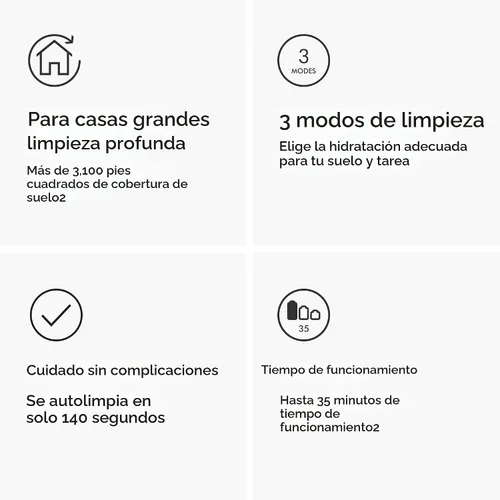 Para casas grandes limpieza profunda

Más de 3,100 pies cuadrados de cobertura de suelo2

3
MODES

3 modos de limpieza

Elige la hidratación adecuada para tu suelo y tarea

Cuidado sin complicaciones

Se autolimpia en solo 140 segundos

35

Tiempo de funcionamiento

Hasta 35 minutos de tiempo de funcionamiento2